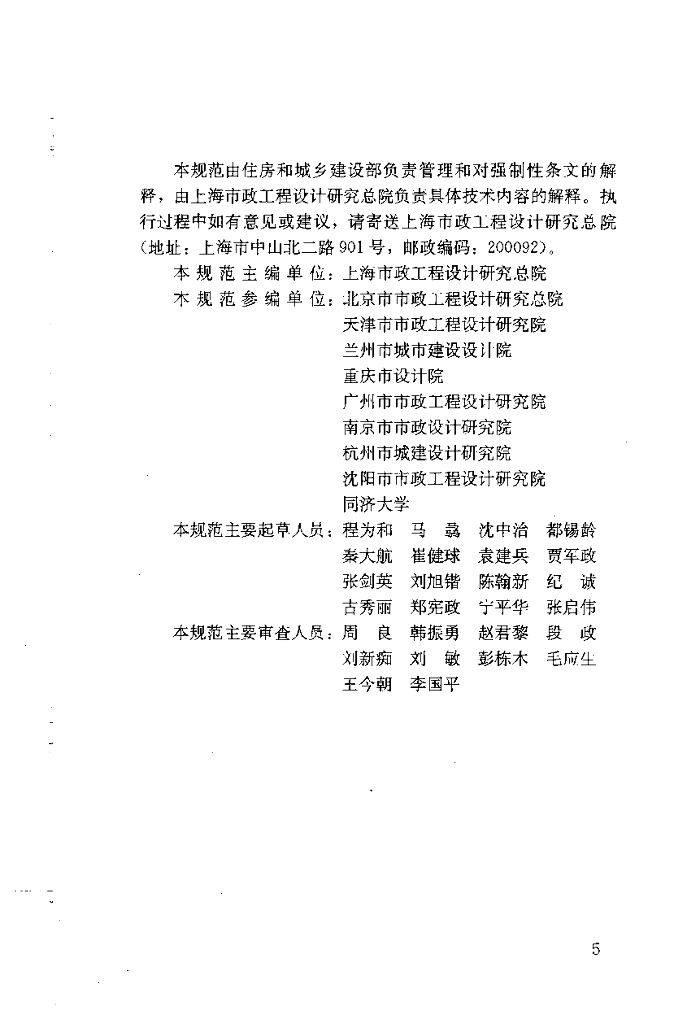 本规范由住房和城乡建设部负责管理和对强制性条文的解释，由上海市政工程设计研究总院负责具体技术内容的解释。执行过程中如有意见或建议，请寄送上海市政工程设计研究总院（地址：上海市中山北二路901号，邮政编码：200092）。

本规范主编单位：上海市政工程设计研究总院

本规范参编单位：北京市市政工程设计研究总院
天津市市政工程设计研究院
兰州市城市建设设计院
重庆市设计院
广州市市政工程设计研究院
南京市市政设计研究院
杭州市城建设计研究院
沈阳市市政工程设计研究院
同济大学

本规范主要起草人员：程为和　马　骉　沈中治　都锡龄
秦大航　崔健球　袁建兵　贾军政
张剑英　刘旭锴　陈翰新　纪　诚
古秀丽　郑宪政　宁平华　张启伟

本规范主要审查人员：周　良　韩振勇　赵君黎　段　政
刘新痴　刘　敏　彭栋木　毛应生
王今朝　李国平

5